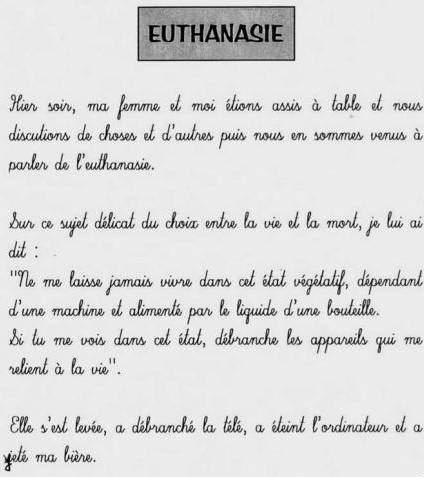 EUTHANASIE

Hier soir, ma femme et moi étions assis à table et nous discutions de choses et d'autres puis nous en sommes venus à parler de l'euthanasie.

Sur ce sujet délicat du choix entre la vie et la mort, je lui ai dit :
"Ne me laisse jamais vivre dans cet état végétatif, dépendant d'une machine et alimenté par le liquide d'une bouteille.
Si tu me vois dans cet état, débranche les appareils qui me relient à la vie".

Elle s'est levée, a débranché la télé, a éteint l'ordinateur et a jeté ma bière.